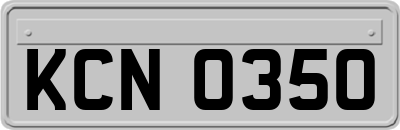 KCN 0350